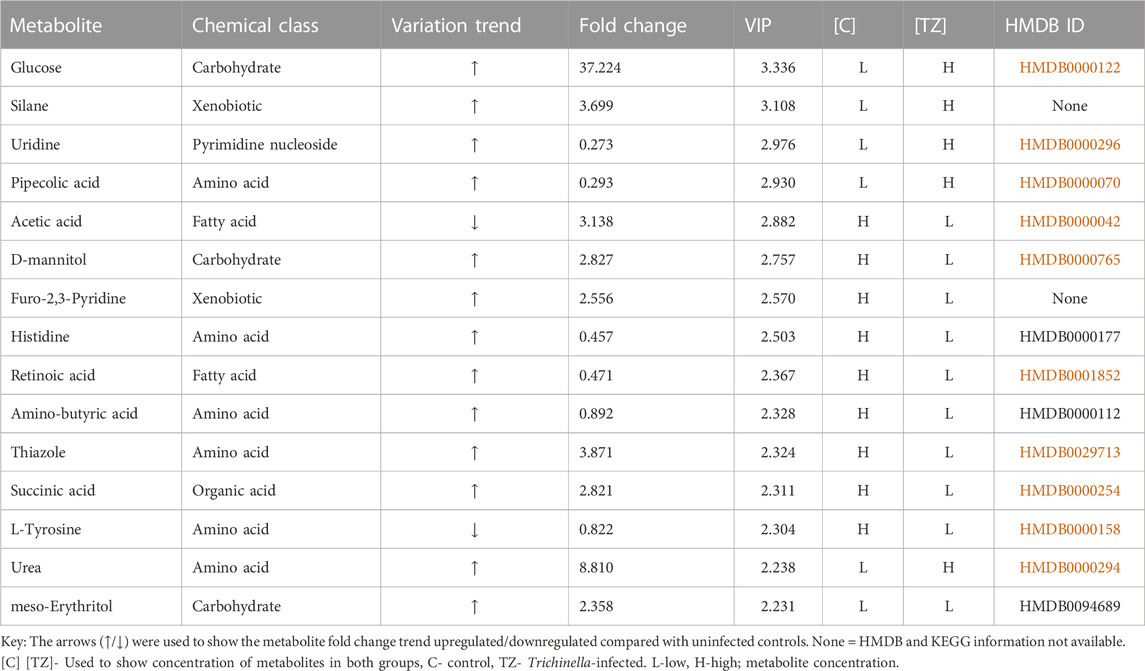 | Metabolite | Chemical class | Variation trend | Fold change | VIP | [C] | [TZ] | HMDB ID |
|---|---|---|---|---|---|---|---|
| Glucose | Carbohydrate | ↑ | 37.224 | 3.336 | L | H | HMDB0000122 |
| Silane | Xenobiotic | ↑ | 3.699 | 3.108 | L | H | None |
| Uridine | Pyrimidine nucleoside | ↑ | 0.273 | 2.976 | L | H | HMDB0000296 |
| Pipecolic acid | Amino acid | ↑ | 0.293 | 2.930 | L | H | HMDB0000070 |
| Acetic acid | Fatty acid | ↓ | 3.138 | 2.882 | H | L | HMDB0000042 |
| D-mannitol | Carbohydrate | ↑ | 2.827 | 2.757 | H | L | HMDB0000765 |
| Furo-2,3-Pyridine | Xenobiotic | ↑ | 2.556 | 2.570 | H | L | None |
| Histidine | Amino acid | ↑ | 0.457 | 2.503 | H | L | HMDB0000177 |
| Retinoic acid | Fatty acid | ↑ | 0.471 | 2.367 | H | L | HMDB0001852 |
| Amino-butyric acid | Amino acid | ↑ | 0.892 | 2.328 | H | L | HMDB0000112 |
| Thiazole | Amino acid | ↑ | 3.871 | 2.324 | H | L | HMDB0029713 |
| Succinic acid | Organic acid | ↑ | 2.821 | 2.311 | H | L | HMDB0000254 |
| L-Tyrosine | Amino acid | ↓ | 0.822 | 2.304 | H | L | HMDB0000158 |
| Urea | Amino acid | ↑ | 8.810 | 2.238 | L | H | HMDB0000294 |
| meso-Erythritol | Carbohydrate | ↑ | 2.358 | 2.231 | L | L | HMDB0094689 |

Key: The arrows (↑/↓) were used to show the metabolite fold change trend upregulated/downregulated compared with uninfected controls. None = HMDB and KEGG information not available. [C] [TZ]- Used to show concentration of metabolites in both groups, C- control, TZ- Trichinella-infected. L-low, H-high; metabolite concentration.